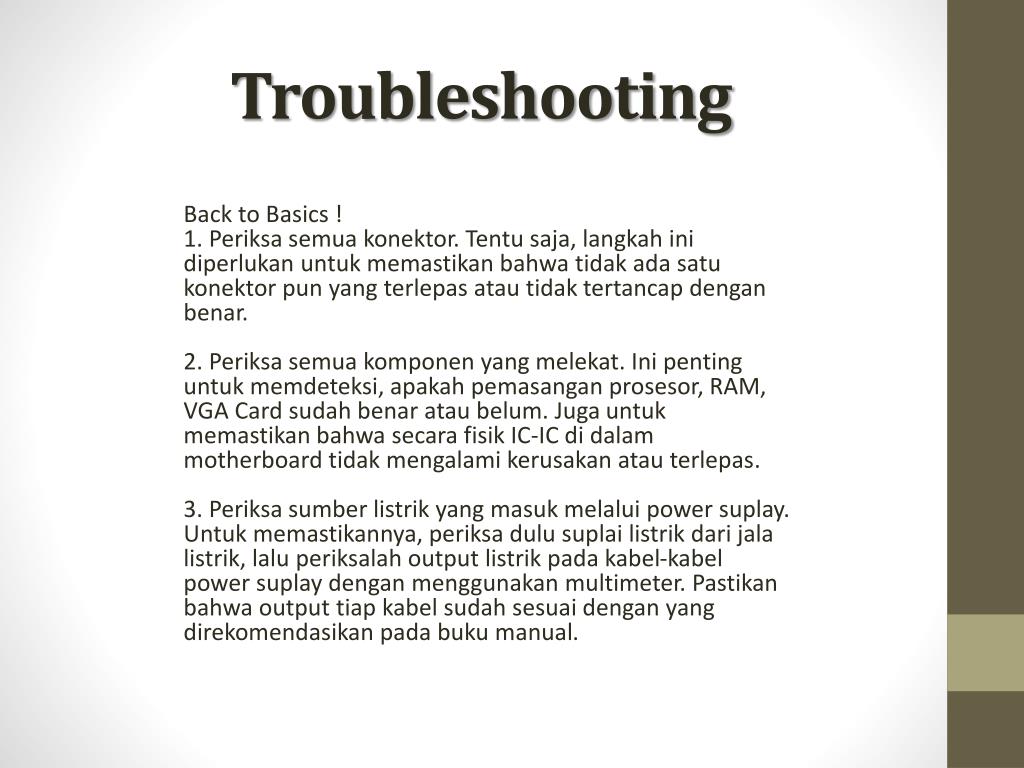 Troubleshooting

Back to Basics !
1. Periksa semua konektor. Tentu saja, langkah ini diperlukan untuk memastikan bahwa tidak ada satu konektor pun yang terlepas atau tidak tertancap dengan benar.

2. Periksa semua komponen yang melekat. Ini penting untuk memdeteksi, apakah pemasangan prosesor, RAM, VGA Card sudah benar atau belum. Juga untuk memastikan bahwa secara fisik IC-IC di dalam motherboard tidak mengalami kerusakan atau terlepas.

3. Periksa sumber listrik yang masuk melalui power suplay. Untuk memastikannya, periksa dulu suplai listrik dari jala listrik, lalu periksalah output listrik pada kabel-kabel power suplay dengan menggunakan multimeter. Pastikan bahwa output tiap kabel sudah sesuai dengan yang direkomendasikan pada buku manual.